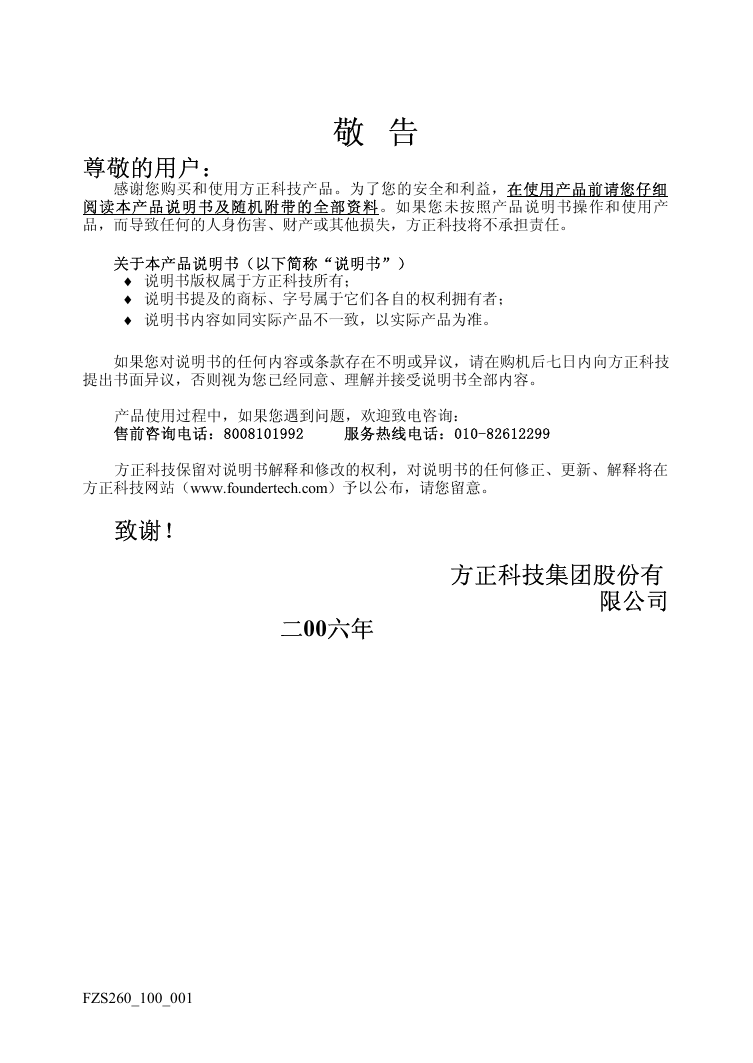 敬 告

尊敬的用户：

感谢您购买和使用方正科技产品。为了您的安全和利益，在使用产品前请您仔细阅读本产品说明书及随机附带的全部资料。如果您未按照产品说明书操作和使用产品，而导致任何的人身伤害、财产或其他损失，方正科技将不承担责任。

关于本产品说明书（以下简称“说明书”）
♦ 说明书版权属于方正科技所有；
♦ 说明书提及的商标、字号属于它们各自的权利拥有者；
♦ 说明书内容如同实际产品不一致，以实际产品为准。

如果您对说明书的任何内容或条款存在不明或异议，请在购机后七日内向方正科技提出书面异议，否则视为您已经同意、理解并接受说明书全部内容。

产品使用过程中，如果您遇到问题，欢迎致电咨询：
售前咨询电话：8008101992　　服务热线电话：010-82612299

方正科技保留对说明书解释和修改的权利，对说明书的任何修正、更新、解释将在方正科技网站（www.foundertech.com）予以公布，请您留意。

致谢！

方正科技集团股份有限公司

二00六年

FZS260_100_001